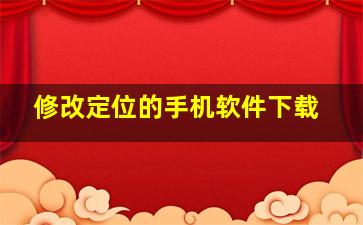 修改定位的手机软件下载